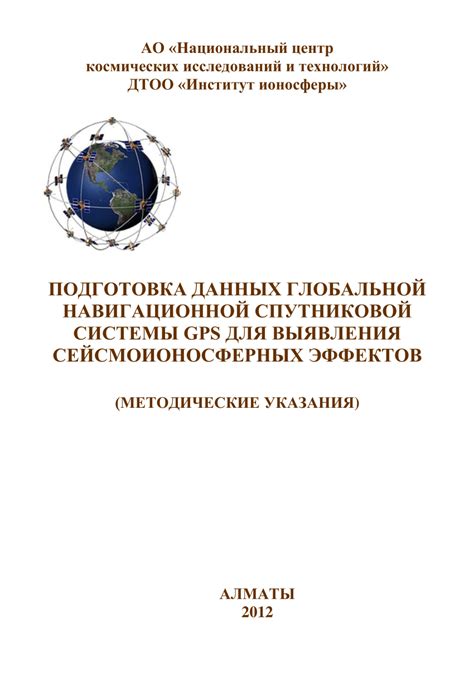 АО «Национальный центр космических исследований и технологий»
ДТОО «Институт ионосферы»

ПОДГОТОВКА ДАННЫХ ГЛОБАЛЬНОЙ НАВИГАЦИОННОЙ СПУТНИКОВОЙ СИСТЕМЫ GPS ДЛЯ ВЫЯВЛЕНИЯ СЕЙСМОИОНОСФЕРНЫХ ЭФФЕКТОВ

(МЕТОДИЧЕСКИЕ УКАЗАНИЯ)

АЛМАТЫ
2012